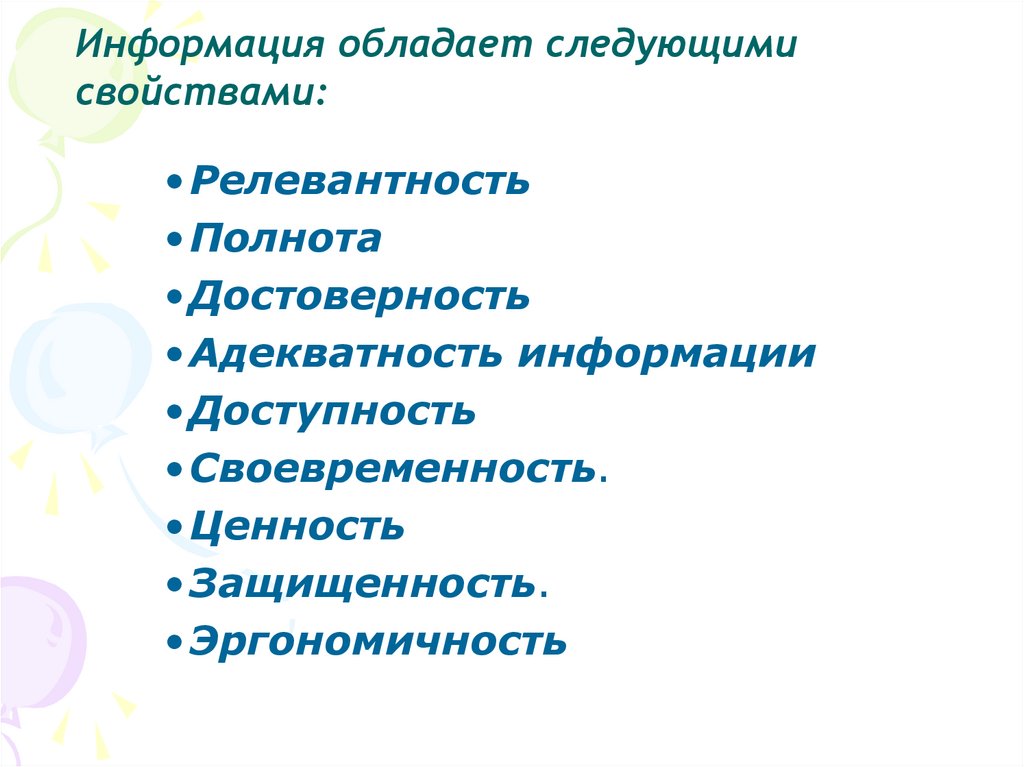 Информация обладает следующими свойствами:

• Релевантность
• Полнота
• Достоверность
• Адекватность информации
• Доступность
• Своевременность.
• Ценность
• Защищенность.
• Эргономичность